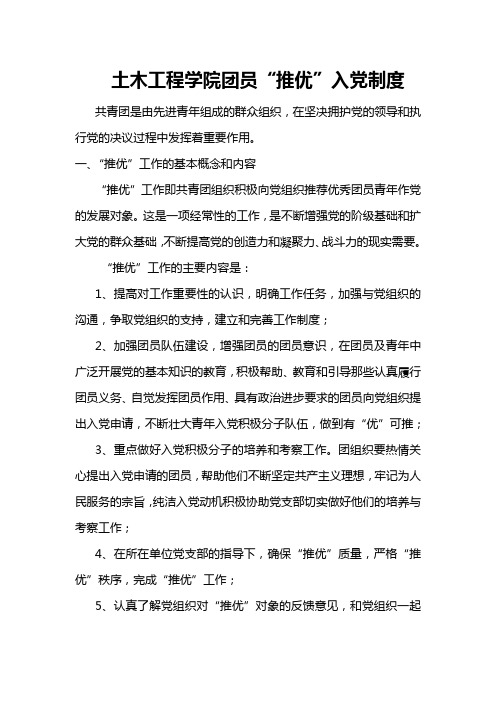 土木工程学院团员“推优”入党制度

共青团是由先进青年组成的群众组织，在坚决拥护党的领导和执行党的决议过程中发挥着重要作用。

一、“推优”工作的基本概念和内容

“推优”工作即共青团组织积极向党组织推荐优秀团员青年作党的发展对象。这是一项经常性的工作，是不断增强党的阶级基础和扩大党的群众基础，不断提高党的创造力和凝聚力、战斗力的现实需要。

“推优”工作的主要内容是：

1、提高对工作重要性的认识，明确工作任务，加强与党组织的沟通，争取党组织的支持，建立和完善工作制度；

2、加强团员队伍建设，增强团员的团员意识，在团员及青年中广泛开展党的基本知识的教育，积极帮助、教育和引导那些认真履行团员义务、自觉发挥团员作用、具有政治进步要求的团员向党组织提出入党申请，不断壮大青年入党积极分子队伍，做到有“优”可推；

3、重点做好入党积极分子的培养和考察工作。团组织要热情关心提出入党申请的团员，帮助他们不断坚定共产主义理想，牢记为人民服务的宗旨，纯洁入党动机积极协助党支部切实做好他们的培养与考察工作；

4、在所在单位党支部的指导下，确保“推优”质量，严格“推优”秩序，完成“推优”工作；

5、认真了解党组织对“推优”对象的反馈意见，和党组织一起